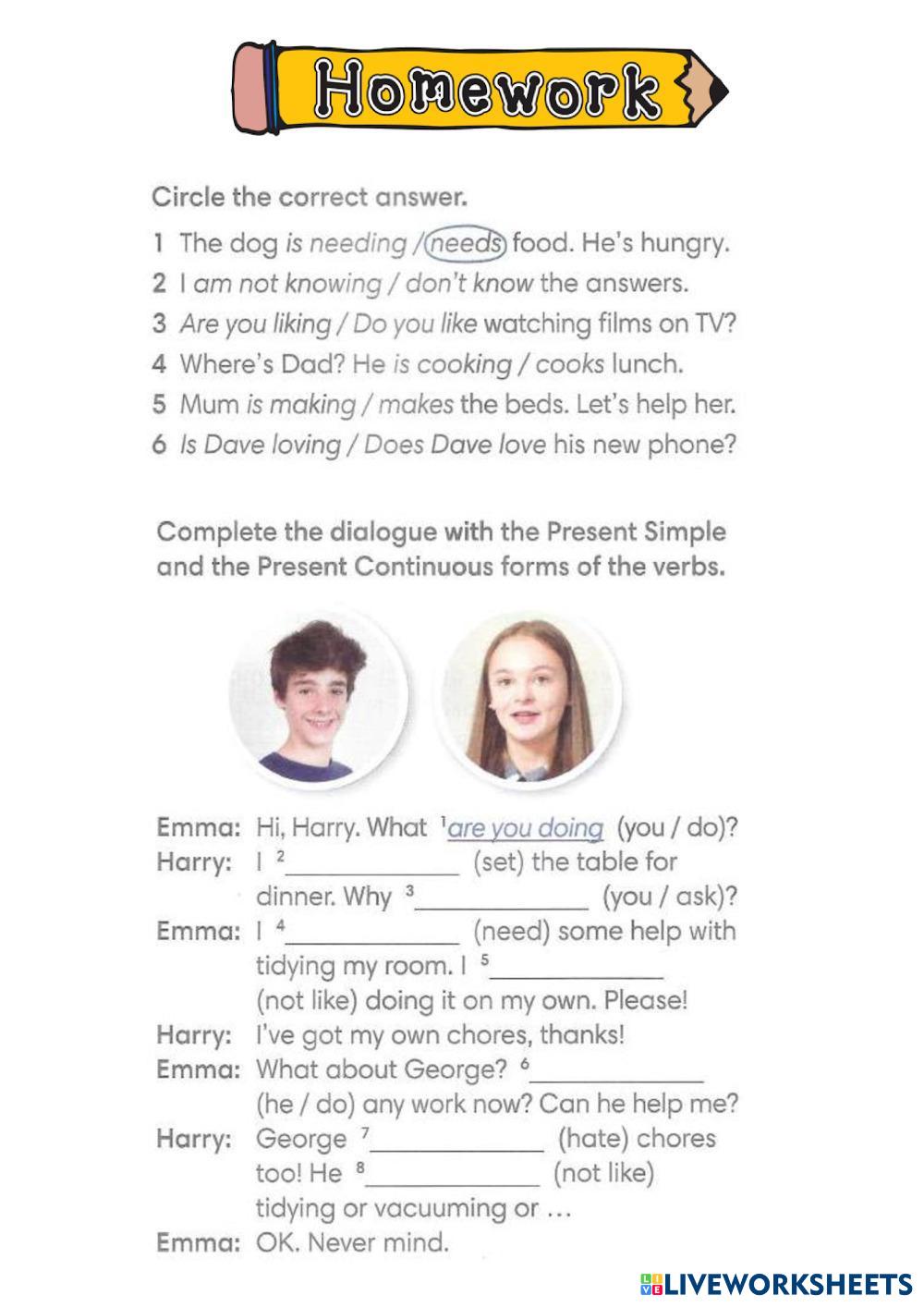 Homework

Circle the correct answer.

1 The dog is needing / needs food. He's hungry.
2 I am not knowing / don't know the answers.
3 Are you liking / Do you like watching films on TV?
4 Where's Dad? He is cooking / cooks lunch.
5 Mum is making / makes the beds. Let's help her.
6 Is Dave loving / Does Dave love his new phone?

Complete the dialogue with the Present Simple and the Present Continuous forms of the verbs.

Emma: Hi, Harry. What $^{1}$are you doing (you / do)?
Harry: I $^{2}$____ (set) the table for dinner. Why $^{3}$____ (you / ask)?
Emma: I $^{4}$____ (need) some help with tidying my room. I $^{5}$____ (not like) doing it on my own. Please!
Harry: I've got my own chores, thanks!
Emma: What about George? $^{6}$____ (he / do) any work now? Can he help me?
Harry: George $^{7}$____ (hate) chores too! He $^{8}$____ (not like) tidying or vacuuming or ...
Emma: OK. Never mind.

LIVEWORKSHEETS